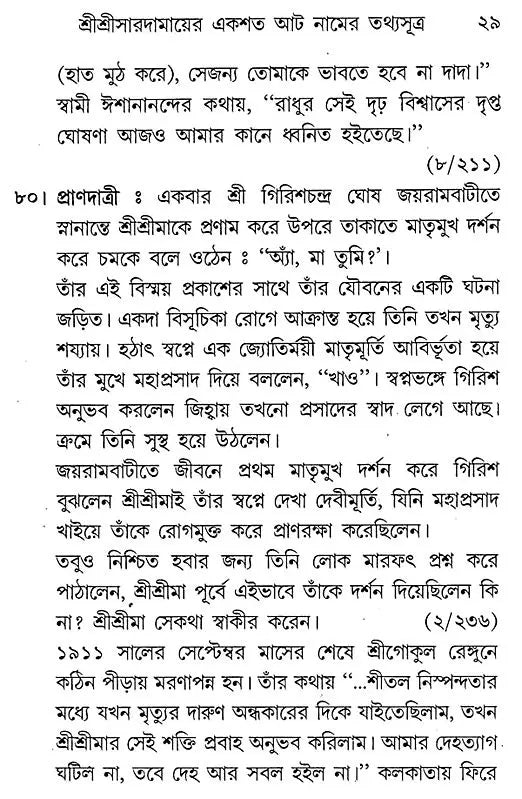 শ্রীশ্রীসারদামায়ের একশত আট নামের তথ্যসূত্র ২৯

(হাত মুঠ করে), সেজন্য তোমাকে ভাবতে হবে না দাদা।" স্বামী ঈশানানন্দের কথায়, "রাধুর সেই দৃঢ় বিশ্বাসের দৃপ্ত ঘোষণা আজও আমার কানে ধ্বনিত হইতেছে।"

(৮/২১১)

৮০। প্রাণদাত্রী ঃ একবার শ্রী গিরিশচন্দ্র ঘোষ জয়রামবাটীতে স্নানান্তে শ্রীশ্রীমাকে প্রণাম করে উপরে তাকাতে মাতৃমুখ দর্শন করে চমকে বলে ওঠেন ঃ 'অ্যাঁ, মা তুমি?'।

তাঁর এই বিস্ময় প্রকাশের সাথে তাঁর যৌবনের একটি ঘটনা জড়িত। একদা বিসূচিকা রোগে আক্রান্ত হয়ে তিনি তখন মৃত্যু শয্যায়। হঠাৎ স্বপ্নে এক জ্যোতির্ময়ী মাতৃমূর্তি আবির্ভূতা হয়ে তাঁর মুখে মহাপ্রসাদ দিয়ে বললেন, "খাও"। স্বপ্নভঙ্গে গিরিশ অনুভব করলেন জিহ্বায় তখনো প্রসাদের স্বাদ লেগে আছে। ক্রমে তিনি সুস্থ হয়ে উঠলেন।

জয়রামবাটীতে জীবনে প্রথম মাতৃমুখ দর্শন করে গিরিশ বুঝলেন শ্রীশ্রীমাই তাঁর স্বপ্নে দেখা দেবীমূর্তি, যিনি মহাপ্রসাদ খাইয়ে তাঁকে রোগমুক্ত করে প্রাণরক্ষা করেছিলেন।

তবুও নিশ্চিত হবার জন্য তিনি লোক মারফৎ প্রশ্ন করে পাঠালেন, শ্রীশ্রীমা পূর্বে এইভাবে তাঁকে দর্শন দিয়েছিলেন কি না? শ্রীশ্রীমা সেকথা স্বাকীর করেন। (২/২৩৬)

১৯১১ সালের সেপ্টেম্বর মাসের শেষে শ্রীগোকুল রেঙ্গুনে কঠিন পীড়ায় মরণাপন্ন হন। তাঁর কথায় "...শীতল নিস্পন্দতার মধ্যে যখন মৃত্যুর দারুণ অন্ধকারের দিকে যাইতেছিলাম, তখন শ্রীশ্রীমার সেই শক্তি প্রবাহ অনুভব করিলাম। আমার দেহত্যাগ ঘটিল না, তবে দেহ আর সবল হইল না।" কলকাতায় ফিরে